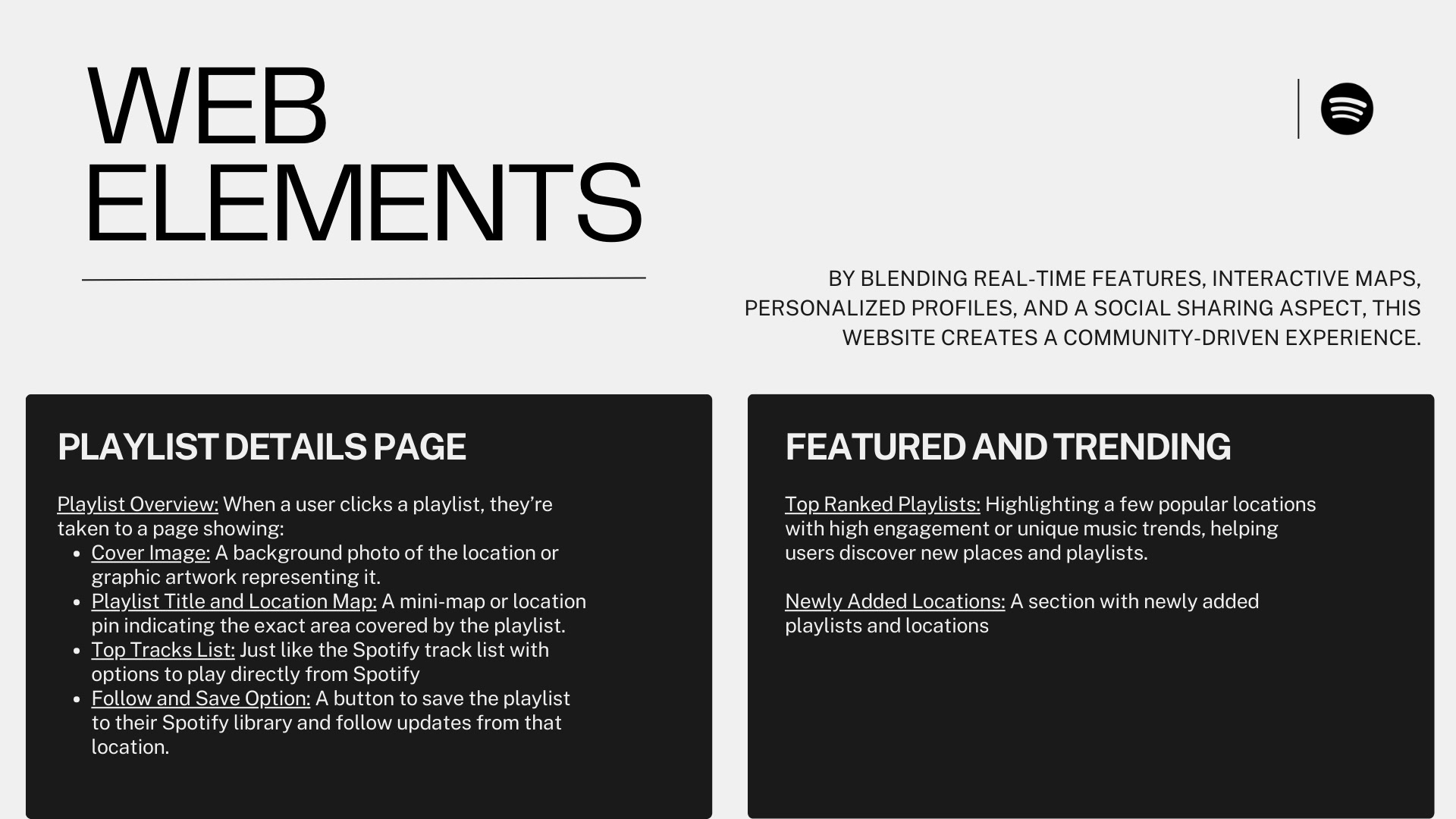 WEB
ELEMENTS

BY BLENDING REAL-TIME FEATURES, INTERACTIVE MAPS, PERSONALIZED PROFILES, AND A SOCIAL SHARING ASPECT, THIS WEBSITE CREATES A COMMUNITY-DRIVEN EXPERIENCE.

PLAYLIST DETAILS PAGE

Playlist Overview: When a user clicks a playlist, they're taken to a page showing:
- Cover Image: A background photo of the location or graphic artwork representing it.
- Playlist Title and Location Map: A mini-map or location pin indicating the exact area covered by the playlist.
- Top Tracks List: Just like the Spotify track list with options to play directly from Spotify
- Follow and Save Option: A button to save the playlist to their Spotify library and follow updates from that location.

FEATURED AND TRENDING

Top Ranked Playlists: Highlighting a few popular locations with high engagement or unique music trends, helping users discover new places and playlists.

Newly Added Locations: A section with newly added playlists and locations